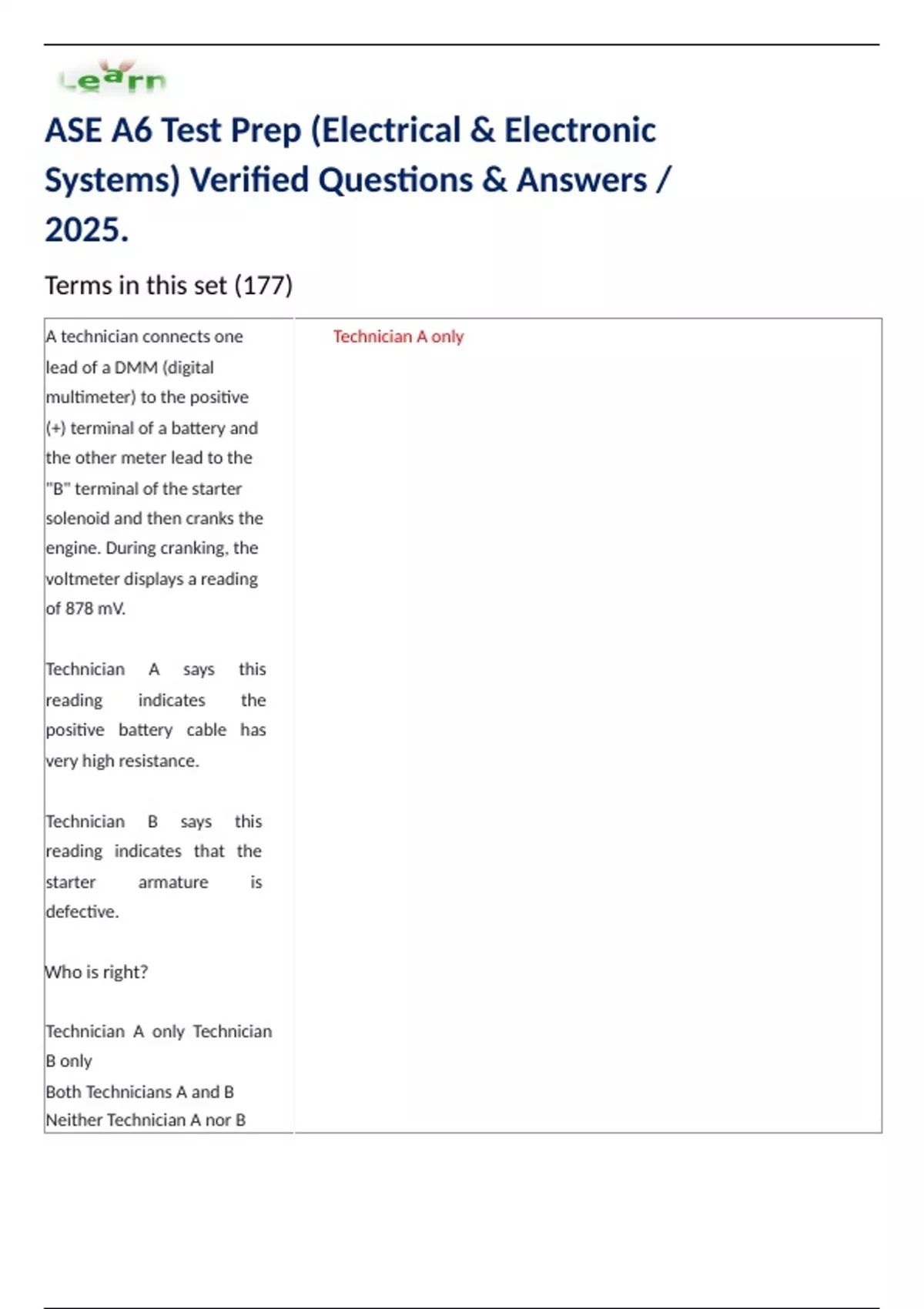 Learn

ASE A6 Test Prep (Electrical & Electronic Systems) Verified Questions & Answers / 2025.

Terms in this set (177)

| A technician connects one lead of a DMM (digital multimeter) to the positive (+) terminal of a battery and the other meter lead to the "B" terminal of the starter solenoid and then cranks the engine. During cranking, the voltmeter displays a reading of 878 mV. Technician A says this reading indicates the positive battery cable has very high resistance. Technician B says this reading indicates that the starter armature is defective. Who is right? Technician A only Technician B only Both Technicians A and B Neither Technician A nor B | Technician A only |
|---|---|